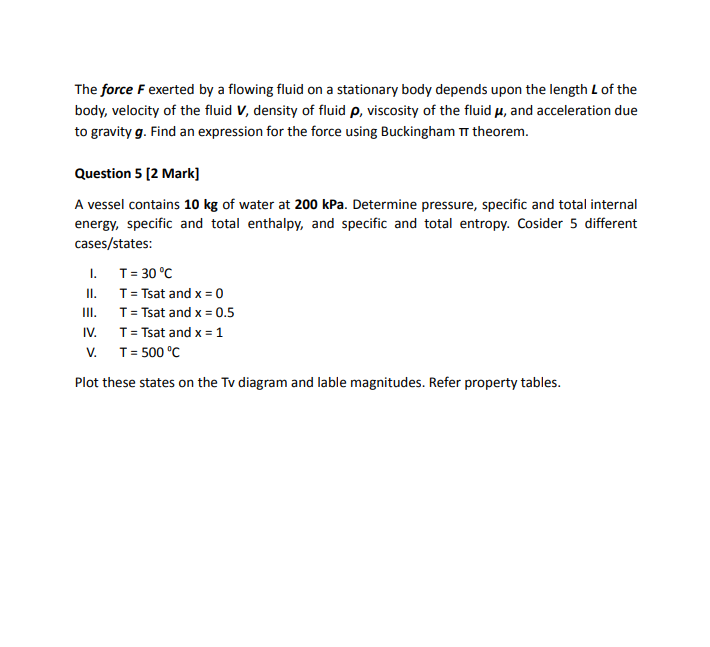 The force F exerted by a flowing fluid on a stationary body depends upon the length L of the body, velocity of the fluid V, density of fluid ρ, viscosity of the fluid μ, and acceleration due to gravity g. Find an expression for the force using Buckingham π theorem.

Question 5 [2 Mark]

A vessel contains 10 kg of water at 200 kPa. Determine pressure, specific and total internal energy, specific and total enthalpy, and specific and total entropy. Cosider 5 different cases/states:

I. T = 30 °C
II. T = Tsat and x = 0
III. T = Tsat and x = 0.5
IV. T = Tsat and x = 1
V. T = 500 °C

Plot these states on the Tv diagram and lable magnitudes. Refer property tables.